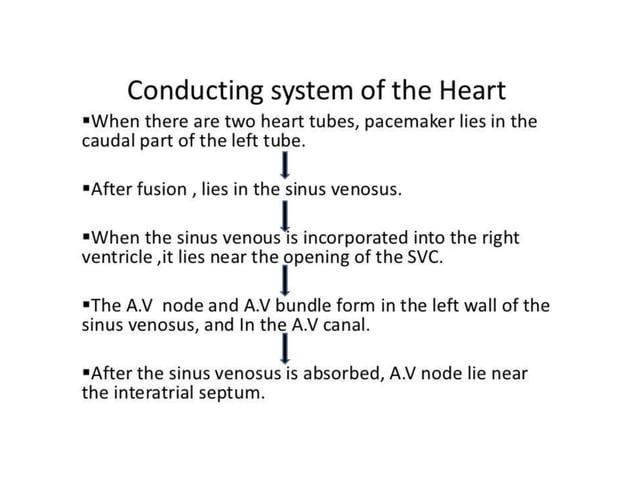 Conducting system of the Heart

▪When there are two heart tubes, pacemaker lies in the caudal part of the left tube.

▪After fusion , lies in the sinus venosus.

▪When the sinus venous is incorporated into the right ventricle ,it lies near the opening of the SVC.

▪The A.V node and A.V bundle form in the left wall of the sinus venosus, and In the A.V canal.

▪After the sinus venosus is absorbed, A.V node lie near the interatrial septum.